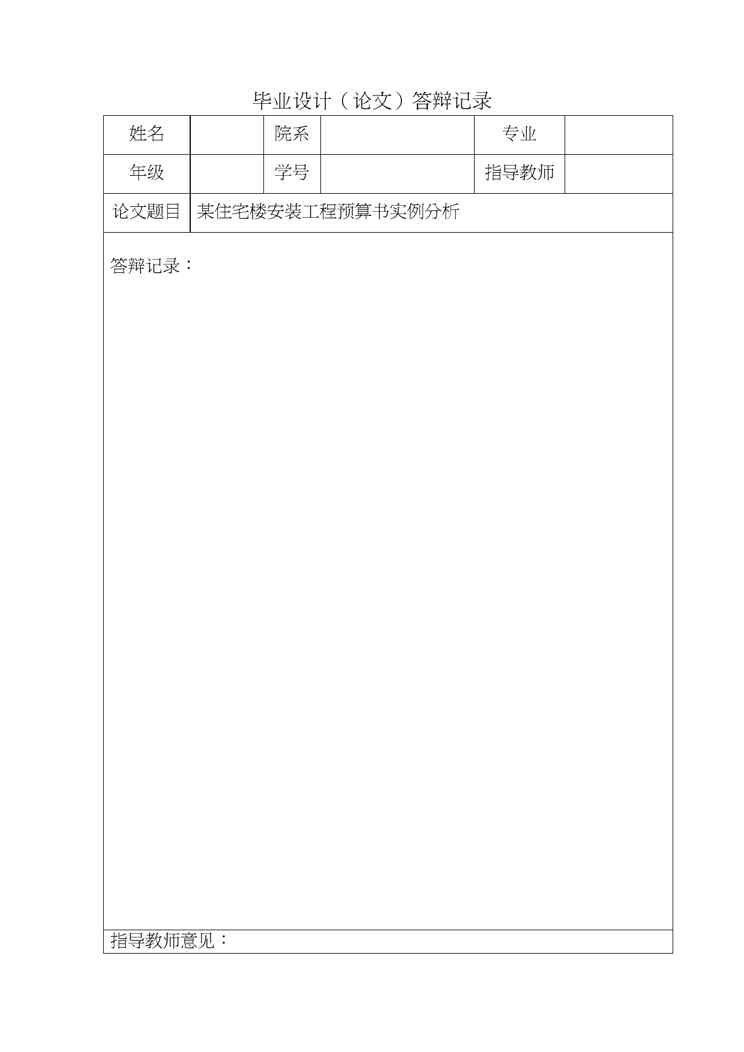 毕业设计（论文）答辩记录

| 姓名 |  | 院系 |  | 专业 |  |
|---|---|---|---|---|---|
| 年级 |  | 学号 |  | 指导教师 |  |
| 论文题目 | 某住宅楼安装工程预算书实例分析 | | | | |

答辩记录：

指导教师意见：